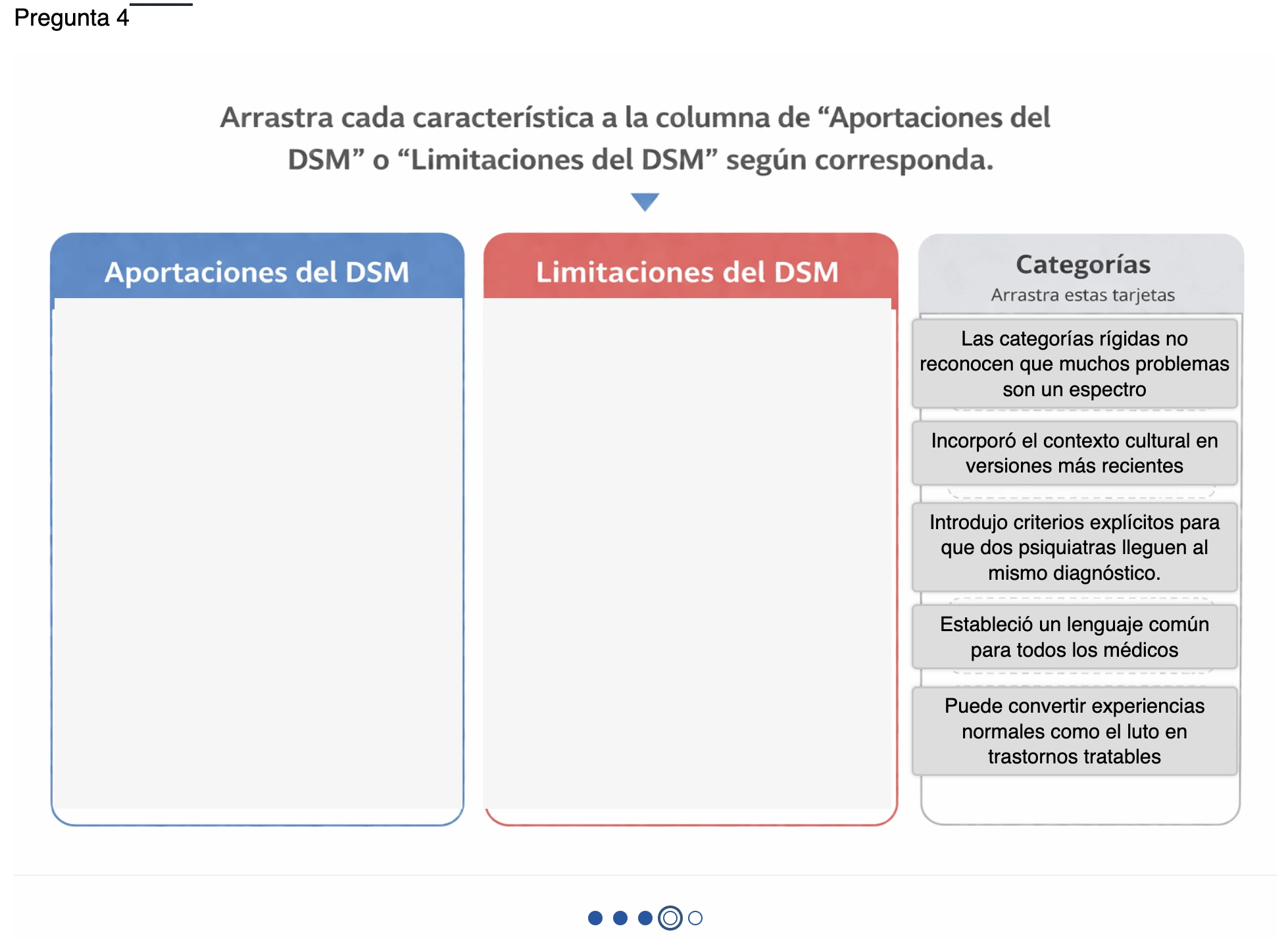 Pregunta 4

Arrastra cada característica a la columna de “Aportaciones del DSM” o “Limitaciones del DSM” según corresponda.

Aportaciones del DSM

Limitaciones del DSM

Categorías
Arrastra estas tarjetas

Las categorías rígidas no reconocen que muchos problemas son un espectro

Incorporó el contexto cultural en versiones más recientes

Introdujo criterios explícitos para que dos psiquiatras lleguen al mismo diagnóstico.

Estableció un lenguaje común para todos los médicos

Puede convertir experiencias normales como el luto en trastornos tratables